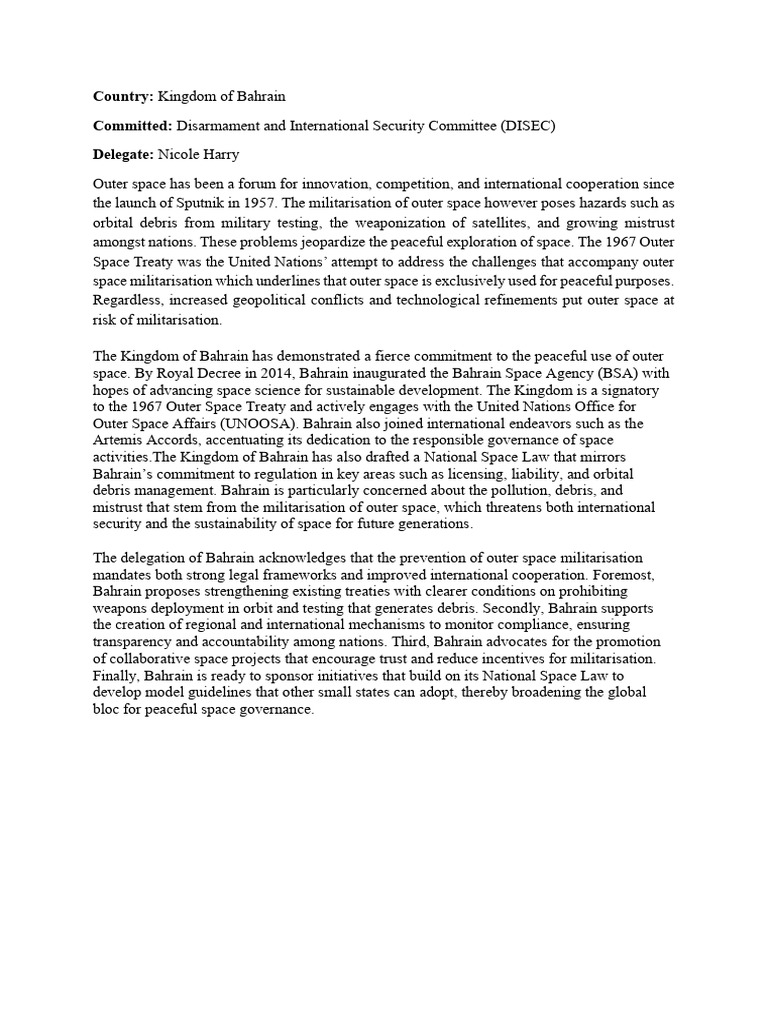 Country: Kingdom of Bahrain

Committed: Disarmament and International Security Committee (DISEC)

Delegate: Nicole Harry

Outer space has been a forum for innovation, competition, and international cooperation since the launch of Sputnik in 1957. The militarisation of outer space however poses hazards such as orbital debris from military testing, the weaponization of satellites, and growing mistrust amongst nations. These problems jeopardize the peaceful exploration of space. The 1967 Outer Space Treaty was the United Nations' attempt to address the challenges that accompany outer space militarisation which underlines that outer space is exclusively used for peaceful purposes. Regardless, increased geopolitical conflicts and technological refinements put outer space at risk of militarisation.

The Kingdom of Bahrain has demonstrated a fierce commitment to the peaceful use of outer space. By Royal Decree in 2014, Bahrain inaugurated the Bahrain Space Agency (BSA) with hopes of advancing space science for sustainable development. The Kingdom is a signatory to the 1967 Outer Space Treaty and actively engages with the United Nations Office for Outer Space Affairs (UNOOSA). Bahrain also joined international endeavors such as the Artemis Accords, accentuating its dedication to the responsible governance of space activities.The Kingdom of Bahrain has also drafted a National Space Law that mirrors Bahrain's commitment to regulation in key areas such as licensing, liability, and orbital debris management. Bahrain is particularly concerned about the pollution, debris, and mistrust that stem from the militarisation of outer space, which threatens both international security and the sustainability of space for future generations.

The delegation of Bahrain acknowledges that the prevention of outer space militarisation mandates both strong legal frameworks and improved international cooperation. Foremost, Bahrain proposes strengthening existing treaties with clearer conditions on prohibiting weapons deployment in orbit and testing that generates debris. Secondly, Bahrain supports the creation of regional and international mechanisms to monitor compliance, ensuring transparency and accountability among nations. Third, Bahrain advocates for the promotion of collaborative space projects that encourage trust and reduce incentives for militarisation. Finally, Bahrain is ready to sponsor initiatives that build on its National Space Law to develop model guidelines that other small states can adopt, thereby broadening the global bloc for peaceful space governance.